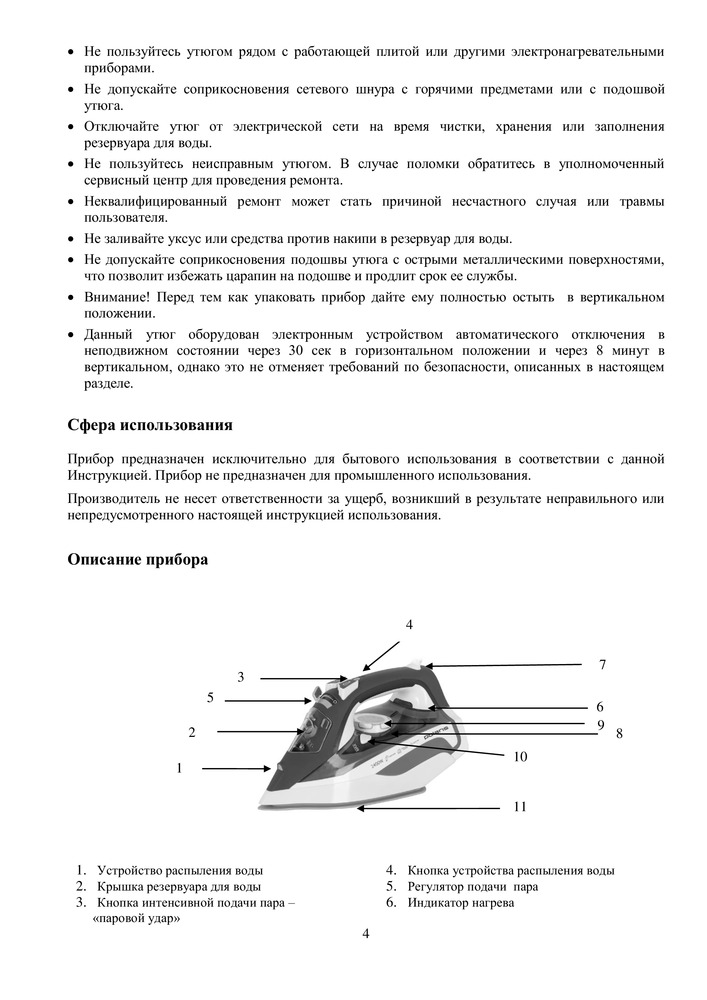 • Не пользуйтесь утюгом рядом с работающей плитой или другими электронагревательными приборами.
• Не допускайте соприкосновения сетевого шнура с горячими предметами или с подошвой утюга.
• Отключайте утюг от электрической сети на время чистки, хранения или заполнения резервуара для воды.
• Не пользуйтесь неисправным утюгом. В случае поломки обратитесь в уполномоченный сервисный центр для проведения ремонта.
• Неквалифицированный ремонт может стать причиной несчастного случая или травмы пользователя.
• Не заливайте уксус или средства против накипи в резервуар для воды.
• Не допускайте соприкосновения подошвы утюга с острыми металлическими поверхностями, что позволит избежать царапин на подошве и продлит срок ее службы.
• Внимание! Перед тем как упаковать прибор дайте ему полностью остыть в вертикальном положении.
• Данный утюг оборудован электронным устройством автоматического отключения в неподвижном состоянии через 30 сек в горизонтальном положении и через 8 минут в вертикальном, однако это не отменяет требований по безопасности, описанных в настоящем разделе.

Сфера использования

Прибор предназначен исключительно для бытового использования в соответствии с данной Инструкцией. Прибор не предназначен для промышленного использования.

Производитель не несет ответственности за ущерб, возникший в результате неправильного или непредусмотренного настоящей инструкцией использования.

Описание прибора

4
3
7
5
6
9
2
8
10
1
11

1. Устройство распыления воды
2. Крышка резервуара для воды
3. Кнопка интенсивной подачи пара – «паровой удар»
4. Кнопка устройства распыления воды
5. Регулятор подачи пара
6. Индикатор нагрева

4